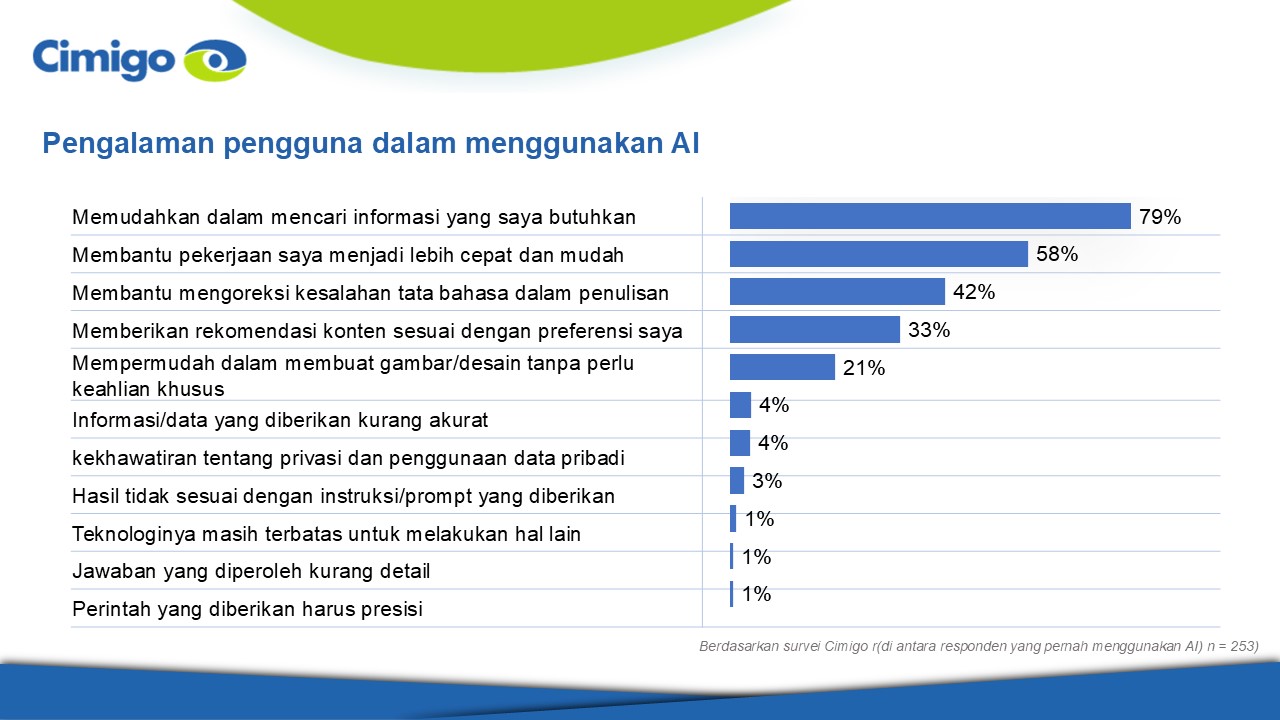 Cimigo

Pengalaman pengguna dalam menggunakan AI

| | |
|---|---|
| Memudahkan dalam mencari informasi yang saya butuhkan | 79% |
| Membantu pekerjaan saya menjadi lebih cepat dan mudah | 58% |
| Membantu mengoreksi kesalahan tata bahasa dalam penulisan | 42% |
| Memberikan rekomendasi konten sesuai dengan preferensi saya | 33% |
| Mempermudah dalam membuat gambar/desain tanpa perlu keahlian khusus | 21% |
| Informasi/data yang diberikan kurang akurat | 4% |
| kekhawatiran tentang privasi dan penggunaan data pribadi | 4% |
| Hasil tidak sesuai dengan instruksi/prompt yang diberikan | 3% |
| Teknologinya masih terbatas untuk melakukan hal lain | 1% |
| Jawaban yang diperoleh kurang detail | 1% |
| Perintah yang diberikan harus presisi | 1% |

Berdasarkan survei Cimigo r(di antara responden yang pernah menggunakan AI) n = 253)